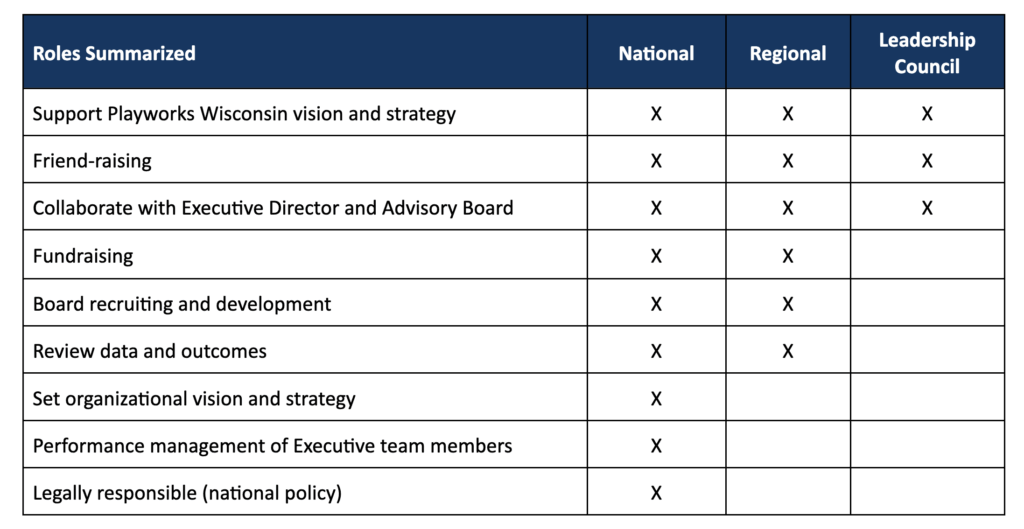 | Roles Summarized | National | Regional | Leadership Council |
|---|---|---|---|
| Support Playworks Wisconsin vision and strategy | X | X | X |
| Friend-raising | X | X | X |
| Collaborate with Executive Director and Advisory Board | X | X | X |
| Fundraising | X | X | |
| Board recruiting and development | X | X | |
| Review data and outcomes | X | X | |
| Set organizational vision and strategy | X | | |
| Performance management of Executive team members | X | | |
| Legally responsible (national policy) | X | | |